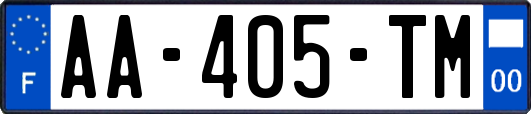 F
AA-405-TM
00